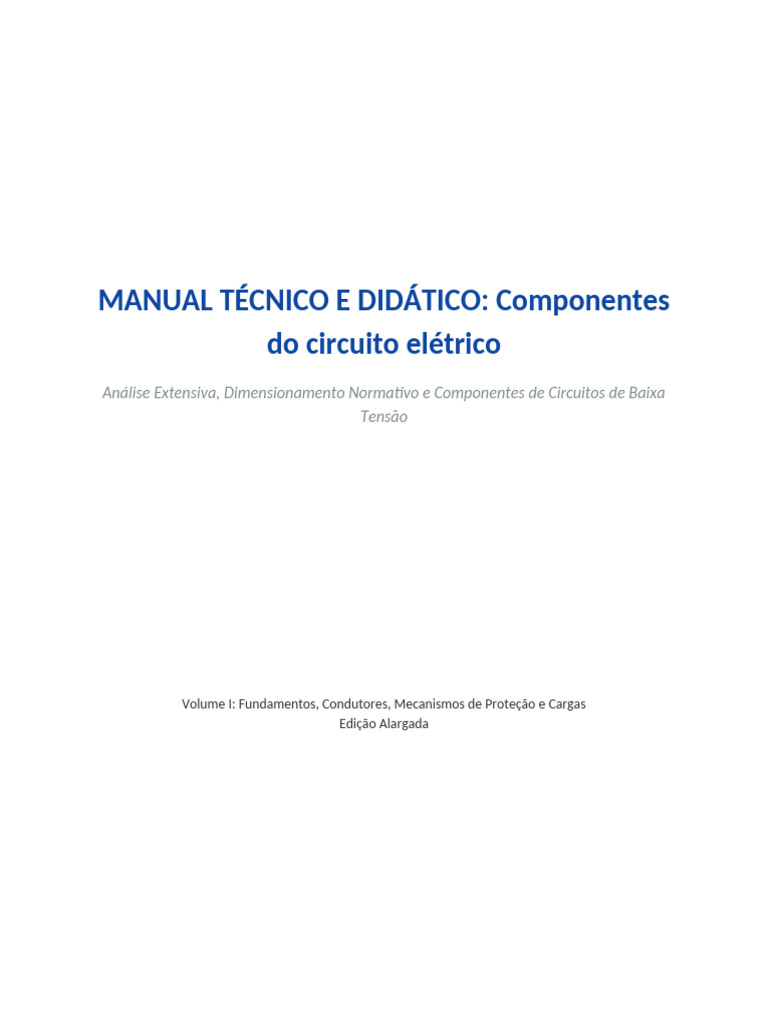 MANUAL TÉCNICO E DIDÁTICO: Componentes do circuito elétrico

Análise Extensiva, Dimensionamento Normativo e Componentes de Circuitos de Baixa Tensão

Volume I: Fundamentos, Condutores, Mecanismos de Proteção e Cargas
Edição Alargada